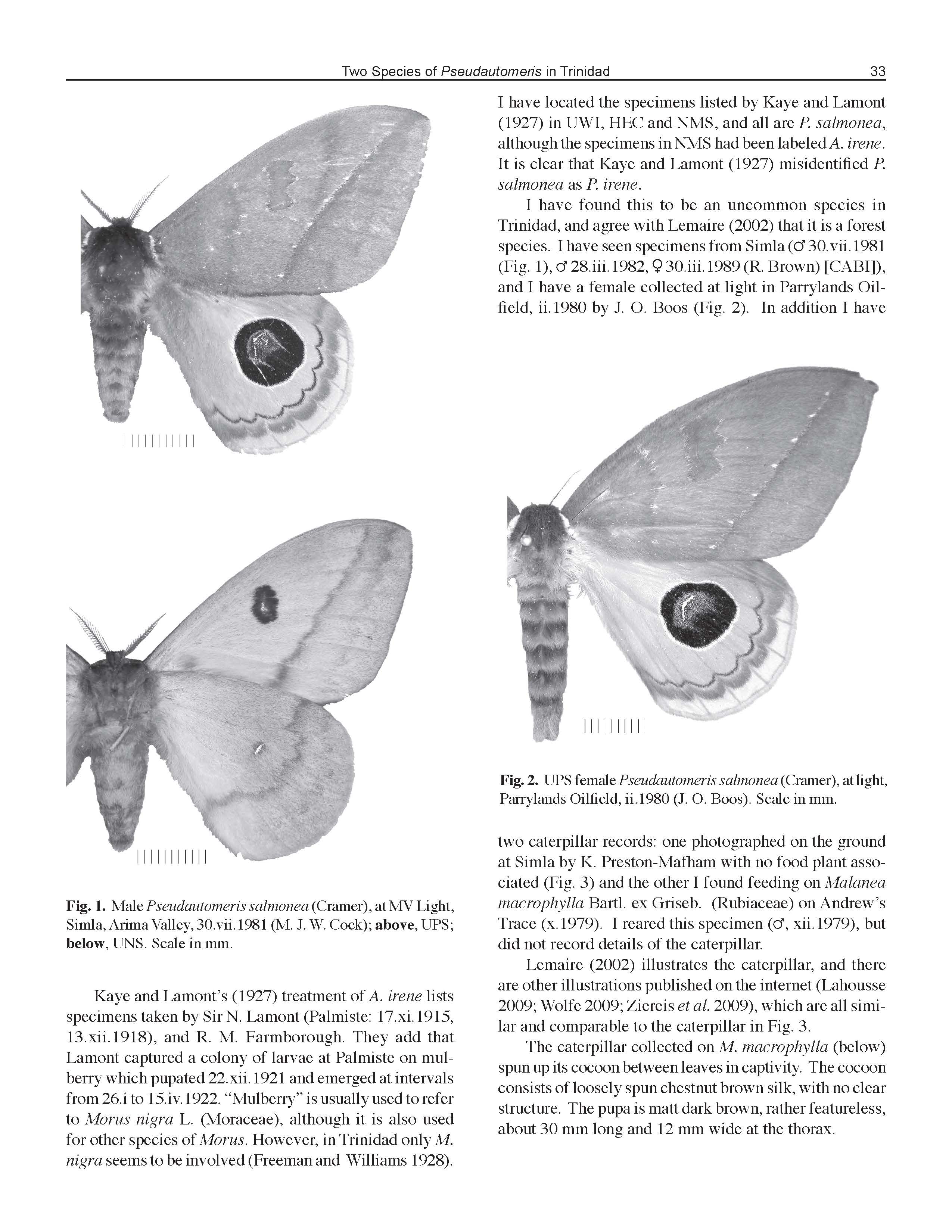 Two Species of Pseudautomeris in Trinidad 33

Fig. 1. Male Pseudautomeris salmonea (Cramer), at MV Light, Simla, Arima Valley, 30.vii.1981 (M. J. W. Cock); above, UPS; below, UNS. Scale in mm.

Kaye and Lamont's (1927) treatment of A. irene lists specimens taken by Sir N. Lamont (Palmiste: 17.xi.1915, 13.xii.1918), and R. M. Farmborough. They add that Lamont captured a colony of larvae at Palmiste on mulberry which pupated 22.xii.1921 and emerged at intervals from 26.i to 15.iv.1922. "Mulberry" is usually used to refer to Morus nigra L. (Moraceae), although it is also used for other species of Morus. However, in Trinidad only M. nigra seems to be involved (Freeman and Williams 1928).

I have located the specimens listed by Kaye and Lamont (1927) in UWI, HEC and NMS, and all are P. salmonea, although the specimens in NMS had been labeled A. irene. It is clear that Kaye and Lamont (1927) misidentified P. salmonea as P. irene.

I have found this to be an uncommon species in Trinidad, and agree with Lemaire (2002) that it is a forest species. I have seen specimens from Simla (♂ 30.vii.1981 (Fig. 1), ♂ 28.iii.1982, ♀ 30.iii.1989 (R. Brown) [CABI]), and I have a female collected at light in Parrylands Oilfield, ii.1980 by J. O. Boos (Fig. 2). In addition I have

Fig. 2. UPS female Pseudautomeris salmonea (Cramer), at light, Parrylands Oilfield, ii.1980 (J. O. Boos). Scale in mm.

two caterpillar records: one photographed on the ground at Simla by K. Preston-Mafham with no food plant associated (Fig. 3) and the other I found feeding on Malanea macrophylla Bartl. ex Griseb. (Rubiaceae) on Andrew's Trace (x.1979). I reared this specimen (♂, xii.1979), but did not record details of the caterpillar.

Lemaire (2002) illustrates the caterpillar, and there are other illustrations published on the internet (Lahousse 2009; Wolfe 2009; Ziereis et al. 2009), which are all similar and comparable to the caterpillar in Fig. 3.

The caterpillar collected on M. macrophylla (below) spun up its cocoon between leaves in captivity. The cocoon consists of loosely spun chestnut brown silk, with no clear structure. The pupa is matt dark brown, rather featureless, about 30 mm long and 12 mm wide at the thorax.